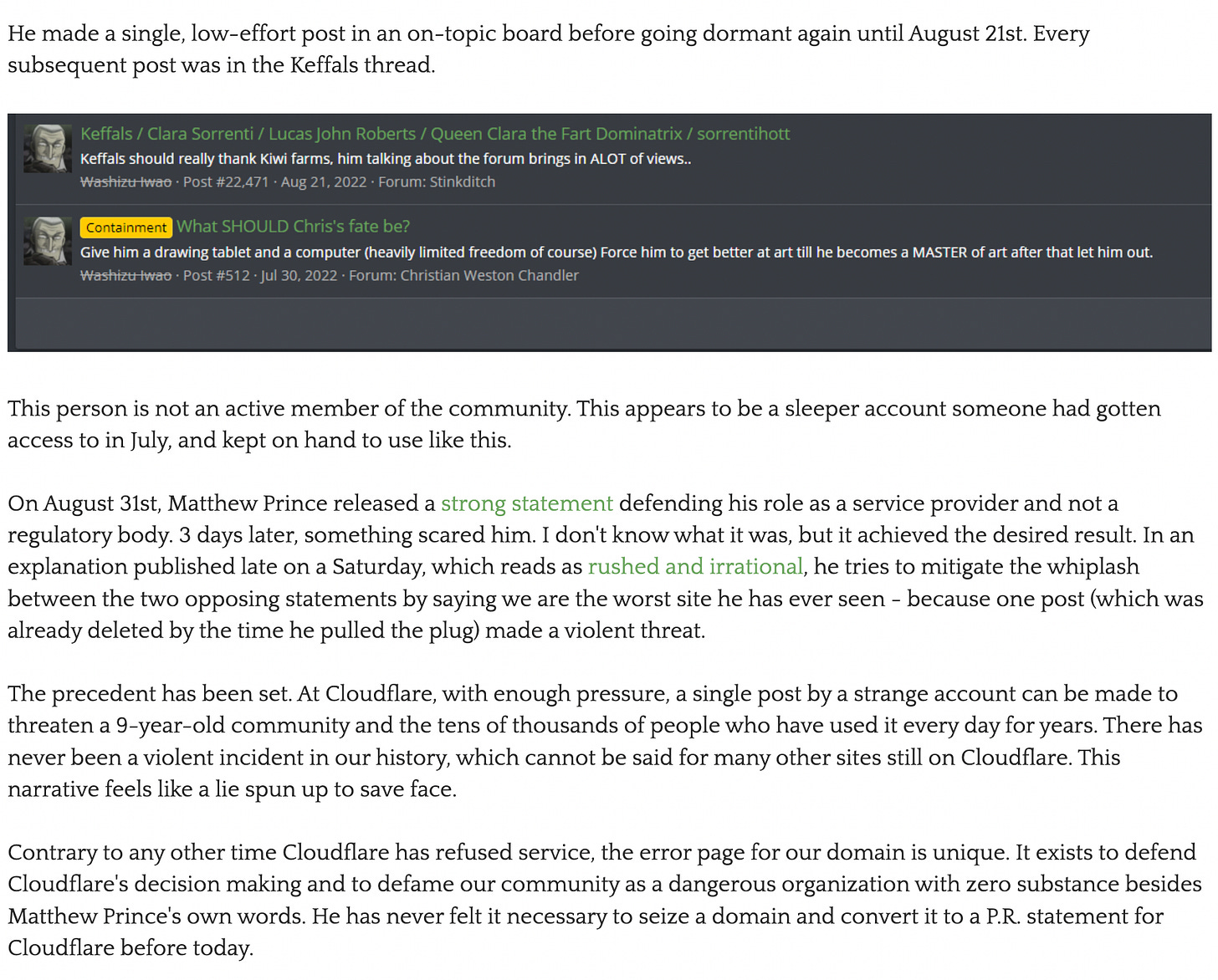 He made a single, low-effort post in an on-topic board before going dormant again until August 21st. Every subsequent post was in the Keffals thread.

Keffals / Clara Sorrenti / Lucas John Roberts / Queen Clara the Fart Dominatrix / sorrentihott
Keffals should really thank Kiwi farms, him talking about the forum brings in ALOT of views..
Washizu Iwao · Post #22,471 · Aug 21, 2022 · Forum: Stinkditch

Containment What SHOULD Chris's fate be?
Give him a drawing tablet and a computer (heavily limited freedom of course) Force him to get better at art till he becomes a MASTER of art after that let him out.
Washizu Iwao · Post #512 · Jul 30, 2022 · Forum: Christian Weston Chandler

This person is not an active member of the community. This appears to be a sleeper account someone had gotten access to in July, and kept on hand to use like this.

On August 31st, Matthew Prince released a strong statement defending his role as a service provider and not a regulatory body. 3 days later, something scared him. I don't know what it was, but it achieved the desired result. In an explanation published late on a Saturday, which reads as rushed and irrational, he tries to mitigate the whiplash between the two opposing statements by saying we are the worst site he has ever seen - because one post (which was already deleted by the time he pulled the plug) made a violent threat.

The precedent has been set. At Cloudflare, with enough pressure, a single post by a strange account can be made to threaten a 9-year-old community and the tens of thousands of people who have used it every day for years. There has never been a violent incident in our history, which cannot be said for many other sites still on Cloudflare. This narrative feels like a lie spun up to save face.

Contrary to any other time Cloudflare has refused service, the error page for our domain is unique. It exists to defend Cloudflare's decision making and to defame our community as a dangerous organization with zero substance besides Matthew Prince's own words. He has never felt it necessary to seize a domain and convert it to a P.R. statement for Cloudflare before today.